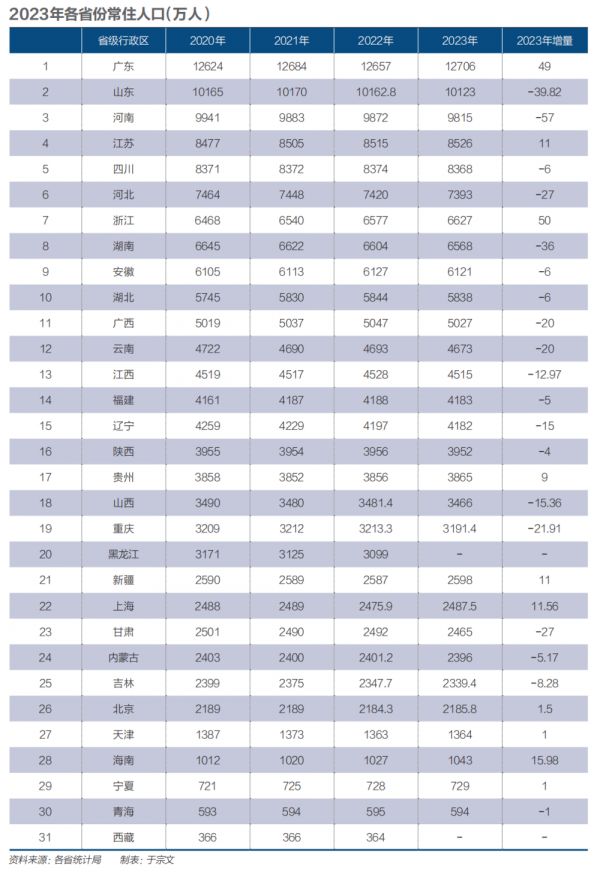 2023年各省份常住人口（万人）

| | 省级行政区 | 2020年 | 2021年 | 2022年 | 2023年 | 2023年增量 |
|---|---|---|---|---|---|---|
| 1 | 广东 | 12624 | 12684 | 12657 | 12706 | 49 |
| 2 | 山东 | 10165 | 10170 | 10162.8 | 10123 | -39.82 |
| 3 | 河南 | 9941 | 9883 | 9872 | 9815 | -57 |
| 4 | 江苏 | 8477 | 8505 | 8515 | 8526 | 11 |
| 5 | 四川 | 8371 | 8372 | 8374 | 8368 | -6 |
| 6 | 河北 | 7464 | 7448 | 7420 | 7393 | -27 |
| 7 | 浙江 | 6468 | 6540 | 6577 | 6627 | 50 |
| 8 | 湖南 | 6645 | 6622 | 6604 | 6568 | -36 |
| 9 | 安徽 | 6105 | 6113 | 6127 | 6121 | -6 |
| 10 | 湖北 | 5745 | 5830 | 5844 | 5838 | -6 |
| 11 | 广西 | 5019 | 5037 | 5047 | 5027 | -20 |
| 12 | 云南 | 4722 | 4690 | 4693 | 4673 | -20 |
| 13 | 江西 | 4519 | 4517 | 4528 | 4515 | -12.97 |
| 14 | 福建 | 4161 | 4187 | 4188 | 4183 | -5 |
| 15 | 辽宁 | 4259 | 4229 | 4197 | 4182 | -15 |
| 16 | 陕西 | 3955 | 3954 | 3956 | 3952 | -4 |
| 17 | 贵州 | 3858 | 3852 | 3856 | 3865 | 9 |
| 18 | 山西 | 3490 | 3480 | 3481.4 | 3466 | -15.36 |
| 19 | 重庆 | 3209 | 3212 | 3213.3 | 3191.4 | -21.91 |
| 20 | 黑龙江 | 3171 | 3125 | 3099 | - | - |
| 21 | 新疆 | 2590 | 2589 | 2587 | 2598 | 11 |
| 22 | 上海 | 2488 | 2489 | 2475.9 | 2487.5 | 11.56 |
| 23 | 甘肃 | 2501 | 2490 | 2492 | 2465 | -27 |
| 24 | 内蒙古 | 2403 | 2400 | 2401.2 | 2396 | -5.17 |
| 25 | 吉林 | 2399 | 2375 | 2347.7 | 2339.4 | -8.28 |
| 26 | 北京 | 2189 | 2189 | 2184.3 | 2185.8 | 1.5 |
| 27 | 天津 | 1387 | 1373 | 1363 | 1364 | 1 |
| 28 | 海南 | 1012 | 1020 | 1027 | 1043 | 15.98 |
| 29 | 宁夏 | 721 | 725 | 728 | 729 | 1 |
| 30 | 青海 | 593 | 594 | 595 | 594 | -1 |
| 31 | 西藏 | 366 | 366 | 364 | - | - |

资料来源：各省统计局　制表：于宗文